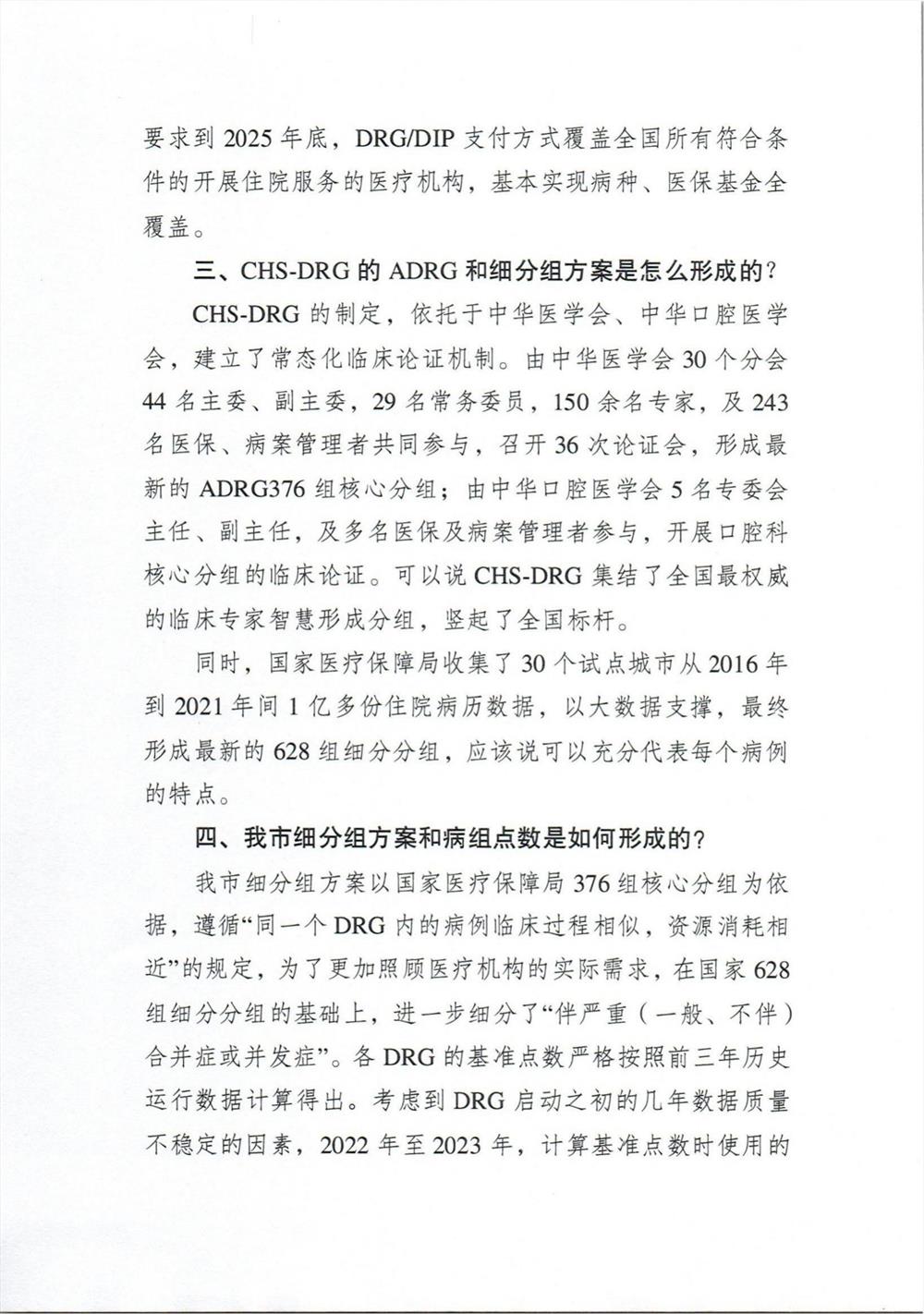 要求到 2025 年底，DRG/DIP 支付方式覆盖全国所有符合条件的开展住院服务的医疗机构，基本实现病种、医保基金全覆盖。

三、CHS-DRG 的 ADRG 和细分组方案是怎么形成的？

CHS-DRG 的制定，依托于中华医学会、中华口腔医学会，建立了常态化临床论证机制。由中华医学会 30 个分会 44 名主委、副主委，29 名常务委员，150 余名专家，及 243 名医保、病案管理者共同参与，召开 36 次论证会，形成最新的 ADRG376 组核心分组；由中华口腔医学会 5 名专委会主任、副主任，及多名医保及病案管理者参与，开展口腔科核心分组的临床论证。可以说 CHS-DRG 集结了全国最权威的临床专家智慧形成分组，竖起了全国标杆。

同时，国家医疗保障局收集了 30 个试点城市从 2016 年到 2021 年间 1 亿多份住院病历数据，以大数据支撑，最终形成最新的 628 组细分分组，应该说可以充分代表每个病例的特点。

四、我市细分组方案和病组点数是如何形成的？

我市细分组方案以国家医疗保障局 376 组核心分组为依据，遵循“同一个 DRG 内的病例临床过程相似，资源消耗相近”的规定，为了更加照顾医疗机构的实际需求，在国家 628 组细分分组的基础上，进一步细分了“伴严重（一般、不伴）合并症或并发症”。各 DRG 的基准点数严格按照前三年历史运行数据计算得出。考虑到 DRG 启动之初的几年数据质量不稳定的因素，2022 年至 2023 年，计算基准点数时使用的